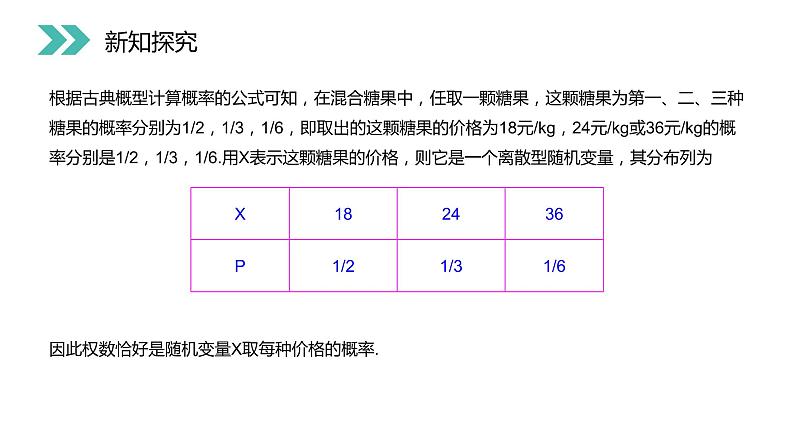 新知探究

根据古典概型计算概率的公式可知，在混合糖果中，任取一颗糖果，这颗糖果为第一、二、三种糖果的概率分别为1/2，1/3，1/6，即取出的这颗糖果的价格为18元/kg，24元/kg或36元/kg的概率分别是1/2，1/3，1/6.用X表示这颗糖果的价格，则它是一个离散型随机变量，其分布列为

| X | 18 | 24 | 36 |
|---|---|---|---|
| P | 1/2 | 1/3 | 1/6 |

因此权数恰好是随机变量X取每种价格的概率.